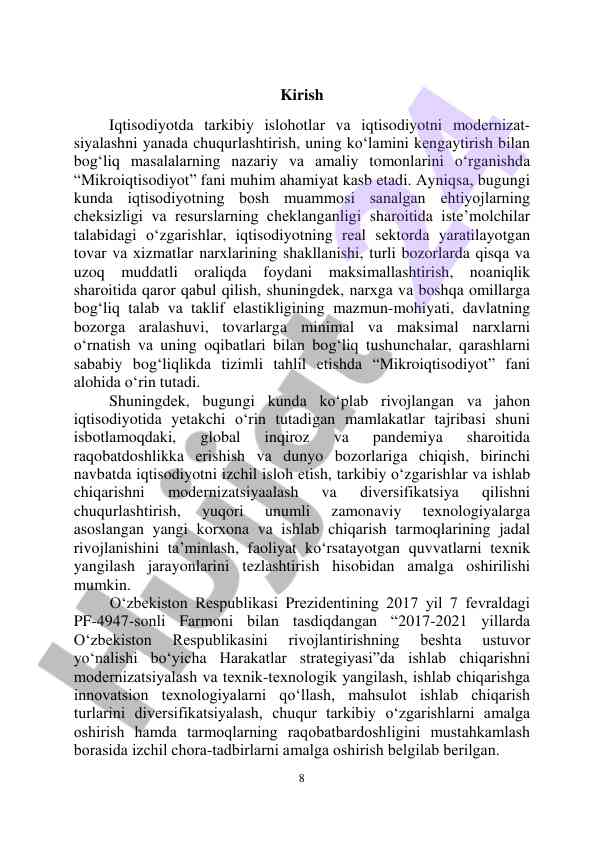 Kirish

Iqtisodiyotda tarkibiy islohotlar va iqtisodiyotni modernizatsiyalashni yanada chuqurlashtirish, uning ko‘lamini kengaytirish bilan bog‘liq masalalarning nazariy va amaliy tomonlarini o‘rganishda “Mikroiqtisodiyot” fani muhim ahamiyat kasb etadi. Ayniqsa, bugungi kunda iqtisodiyotning bosh muammosi sanalgan ehtiyojlarning cheksizligi va resurslarning cheklanganligi sharoitida iste’molchilar talabidagi o‘zgarishlar, iqtisodiyotning real sektorda yaratilayotgan tovar va xizmatlar narxlarining shakllanishi, turli bozorlarda qisqa va uzoq muddatli oraliqda foydani maksimallashtirish, noaniqlik sharoitida qaror qabul qilish, shuningdek, narxga va boshqa omillarga bog‘liq talab va taklif elastikligining mazmun-mohiyati, davlatning bozorga aralashuvi, tovarlarga minimal va maksimal narxlarni o‘rnatish va uning oqibatlari bilan bog‘liq tushunchalar, qarashlarni sababiy bog‘liqlikda tizimli tahlil etishda “Mikroiqtisodiyot” fani alohida o‘rin tutadi.

Shuningdek, bugungi kunda ko‘plab rivojlangan va jahon iqtisodiyotida yetakchi o‘rin tutadigan mamlakatlar tajribasi shuni isbotlamoqdaki, global inqiroz va pandemiya sharoitida raqobatdoshlikka erishish va dunyo bozorlariga chiqish, birinchi navbatda iqtisodiyotni izchil isloh etish, tarkibiy o‘zgarishlar va ishlab chiqarishni modernizatsiyaalash va diversifikatsiya qilishni chuqurlashtirish, yuqori unumli zamonaviy texnologiyalarga asoslangan yangi korxona va ishlab chiqarish tarmoqlarining jadal rivojlanishini ta’minlash, faoliyat ko‘rsatayotgan quvvatlarni texnik yangilash jarayonlarini tezlashtirish hisobidan amalga oshirilishi mumkin.

O‘zbekiston Respublikasi Prezidentining 2017 yil 7 fevraldagi PF-4947-sonli Farmoni bilan tasdiqdangan “2017-2021 yillarda O‘zbekiston Respublikasini rivojlantirishning beshta ustuvor yo‘nalishi bo‘yicha Harakatlar strategiyasi”da ishlab chiqarishni modernizatsiyalash va texnik-texnologik yangilash, ishlab chiqarishga innovatsion texnologiyalarni qo‘llash, mahsulot ishlab chiqarish turlarini diversifikatsiyalash, chuqur tarkibiy o‘zgarishlarni amalga oshirish hamda tarmoqlarning raqobatbardoshligini mustahkamlash borasida izchil chora-tadbirlarni amalga oshirish belgilab berilgan.

8